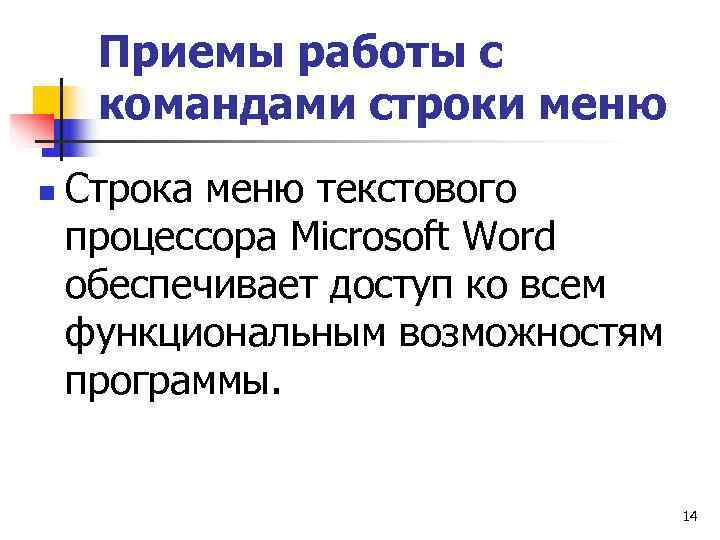 Приемы работы с командами строки меню

• Строка меню текстового процессора Microsoft Word обеспечивает доступ ко всем функциональным возможностям программы.

14